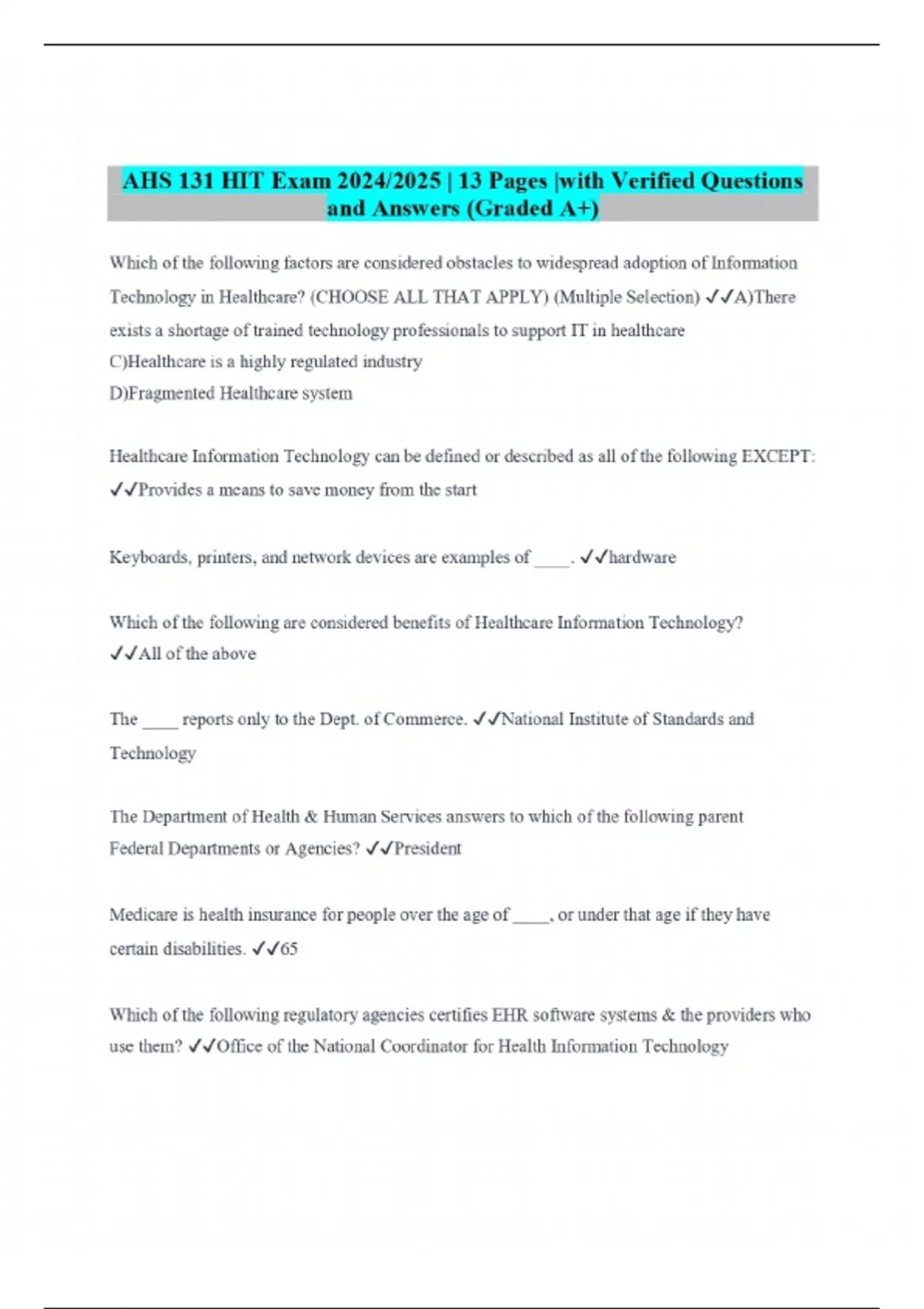 AHS 131 HIT Exam 2024/2025 | 13 Pages |with Verified Questions and Answers (Graded A+)

Which of the following factors are considered obstacles to widespread adoption of Information Technology in Healthcare? (CHOOSE ALL THAT APPLY) (Multiple Selection) ✓✓A)There exists a shortage of trained technology professionals to support IT in healthcare
C)Healthcare is a highly regulated industry
D)Fragmented Healthcare system

Healthcare Information Technology can be defined or described as all of the following EXCEPT: ✓✓Provides a means to save money from the start

Keyboards, printers, and network devices are examples of ____. ✓✓hardware

Which of the following are considered benefits of Healthcare Information Technology? ✓✓All of the above

The ____ reports only to the Dept. of Commerce. ✓✓National Institute of Standards and Technology

The Department of Health & Human Services answers to which of the following parent Federal Departments or Agencies? ✓✓President

Medicare is health insurance for people over the age of ____, or under that age if they have certain disabilities. ✓✓65

Which of the following regulatory agencies certifies EHR software systems & the providers who use them? ✓✓Office of the National Coordinator for Health Information Technology